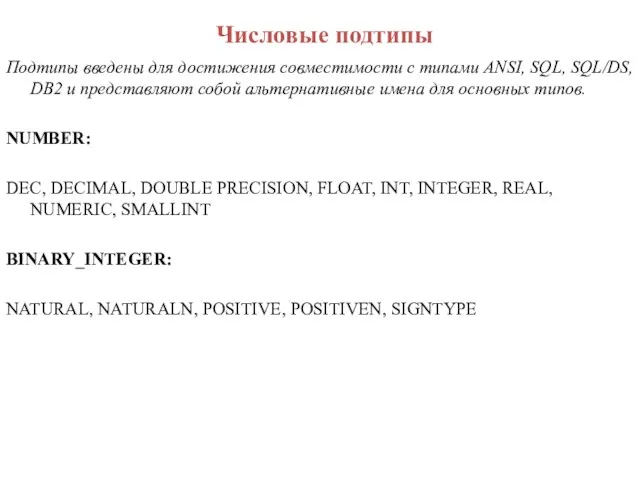 Числовые подтипы

Подтипы введены для достижения совместимости с типами ANSI, SQL, SQL/DS, DB2 и представляют собой альтернативные имена для основных типов.

NUMBER:

DEC, DECIMAL, DOUBLE PRECISION, FLOAT, INT, INTEGER, REAL, NUMERIC, SMALLINT

BINARY_INTEGER:

NATURAL, NATURALN, POSITIVE, POSITIVEN, SIGNTYPE